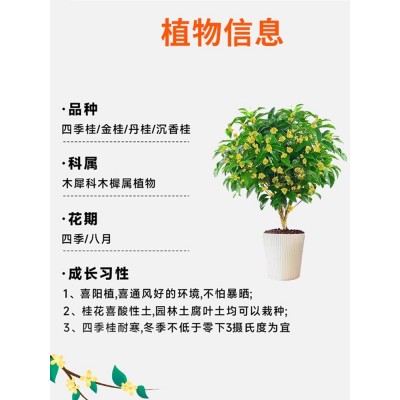 植物信息

·品种

四季桂/金桂/丹桂/沉香桂

·科属

木犀科木樨属植物

·花期

四季/八月

·成长习性

1、喜阳植,喜通风好的环境,不怕暴晒;

2、桂花喜酸性土,园林土腐叶土均可以栽种;

3、四季桂耐寒,冬季不低于零下3摄氏度为宜